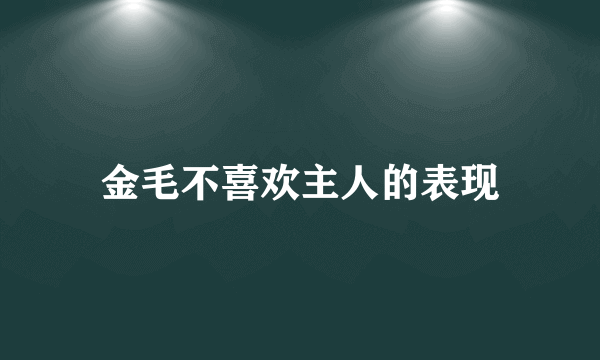 金毛不喜欢主人的表现